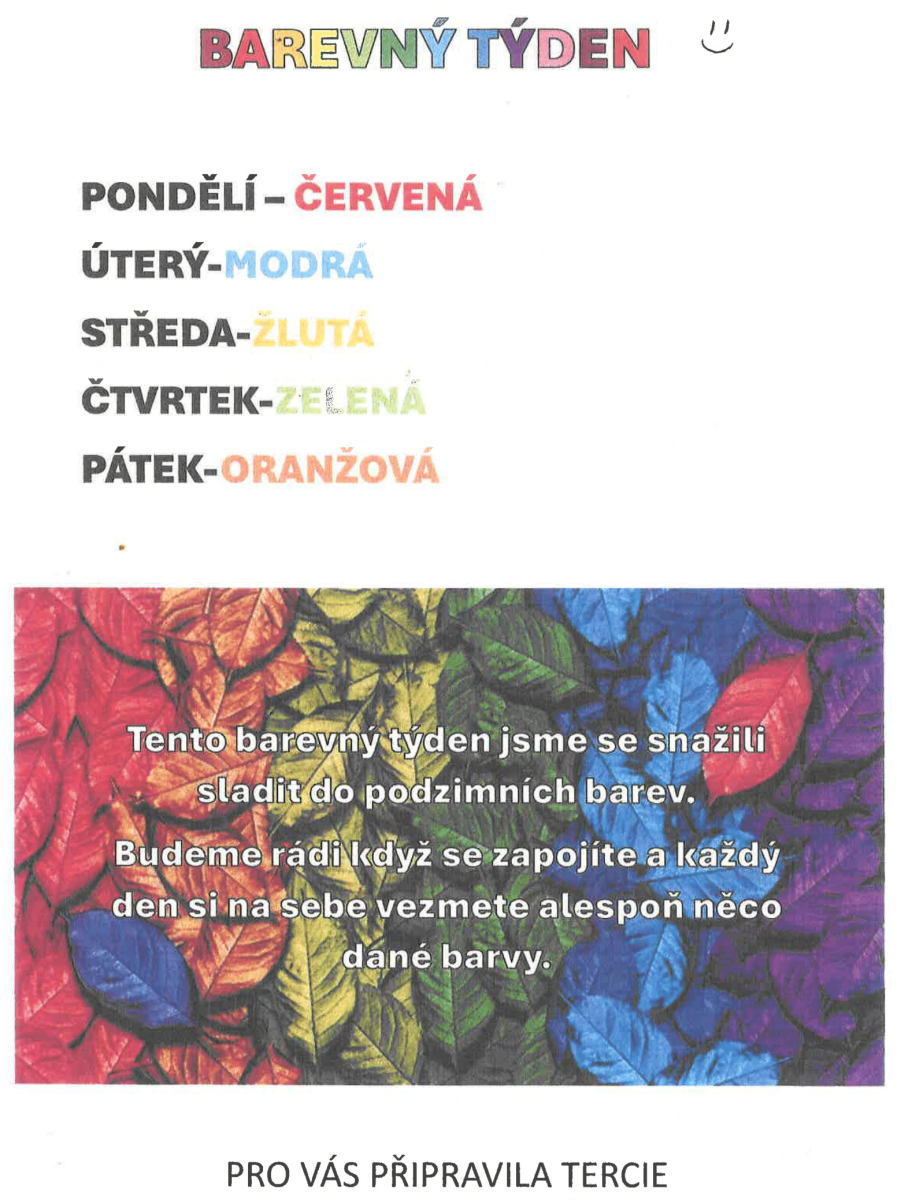 BAREVNÝ TÝDEN

PONDĚLÍ – ČERVENÁ
ÚTERÝ-MODRÁ
STŘEDA-ŽLUTÁ
ČTVRTEK-ZELENÁ
PÁTEK-ORANŽOVÁ

Tento barevný týden jsme se snažili sladit do podzimních barev.
Budeme rádi když se zapojíte a každý den si na sebe vezmete alespoň něco dané barvy.

PRO VÁS PŘIPRAVILA TERCIE